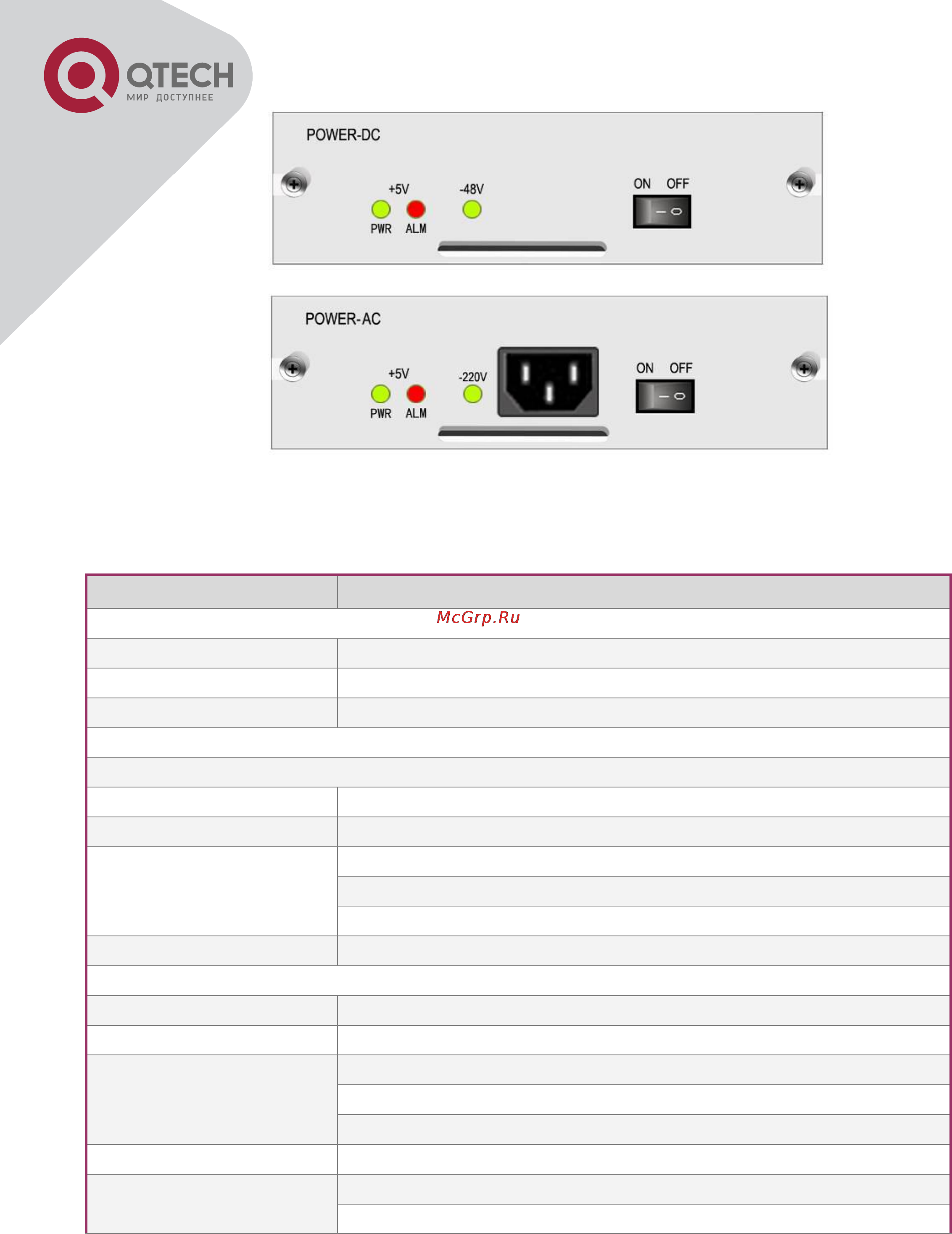 QTECH
МИР ДОСТУПНЕЕ

POWER-DC
+5V
-48V
PWR ALM
ON OFF

POWER-AC
+5V
-220V
PWR ALM
ON OFF

McGrp.Ru